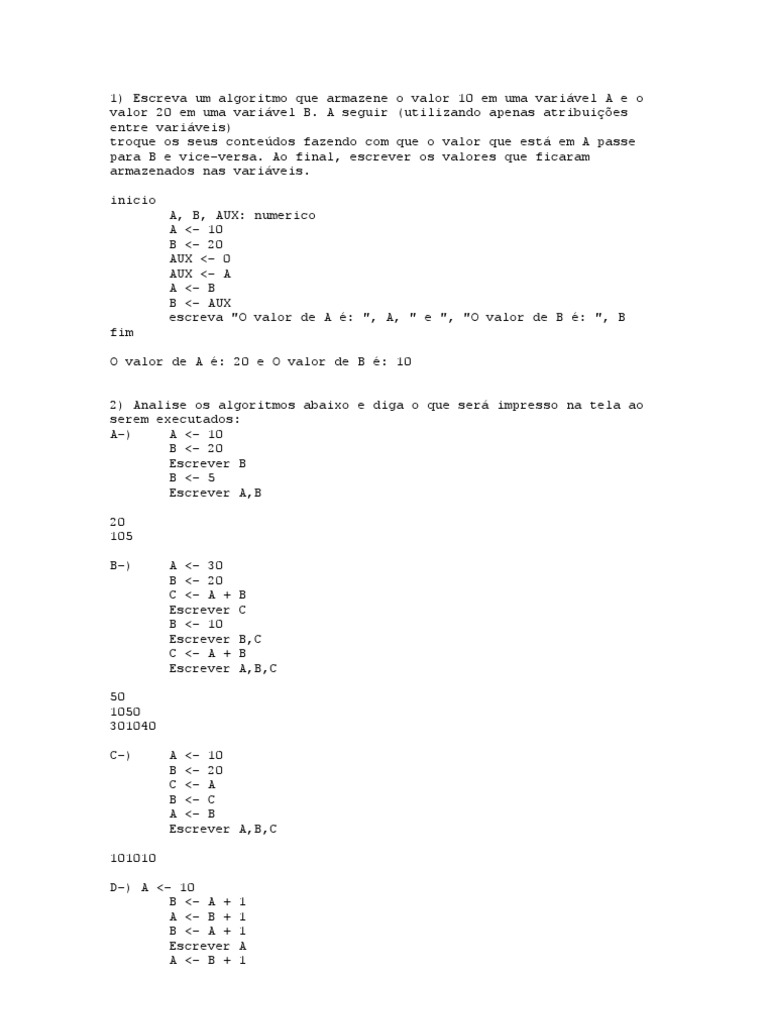 1) Escreva um algoritmo que armazene o valor 10 em uma variável A e o valor 20 em uma variável B. A seguir (utilizando apenas atribuições entre variáveis)
troque os seus conteúdos fazendo com que o valor que está em A passe para B e vice-versa. Ao final, escrever os valores que ficaram armazenados nas variáveis.

inicio
A, B, AUX: numerico
A <- 10
B <- 20
AUX <- 0
AUX <- A
A <- B
B <- AUX
escreva "O valor de A é: ", A, " e ", "O valor de B é: ", B
fim

O valor de A é: 20 e O valor de B é: 10

2) Analise os algoritmos abaixo e diga o que será impresso na tela ao serem executados:
A-) A <- 10
B <- 20
Escrever B
B <- 5
Escrever A,B

20
105

B-) A <- 30
B <- 20
C <- A + B
Escrever C
B <- 10
Escrever B,C
C <- A + B
Escrever A,B,C

50
1050
301040

C-) A <- 10
B <- 20
C <- A
B <- C
A <- B
Escrever A,B,C

101010

D-) A <- 10
B <- A + 1
A <- B + 1
B <- A + 1
Escrever A
A <- B + 1